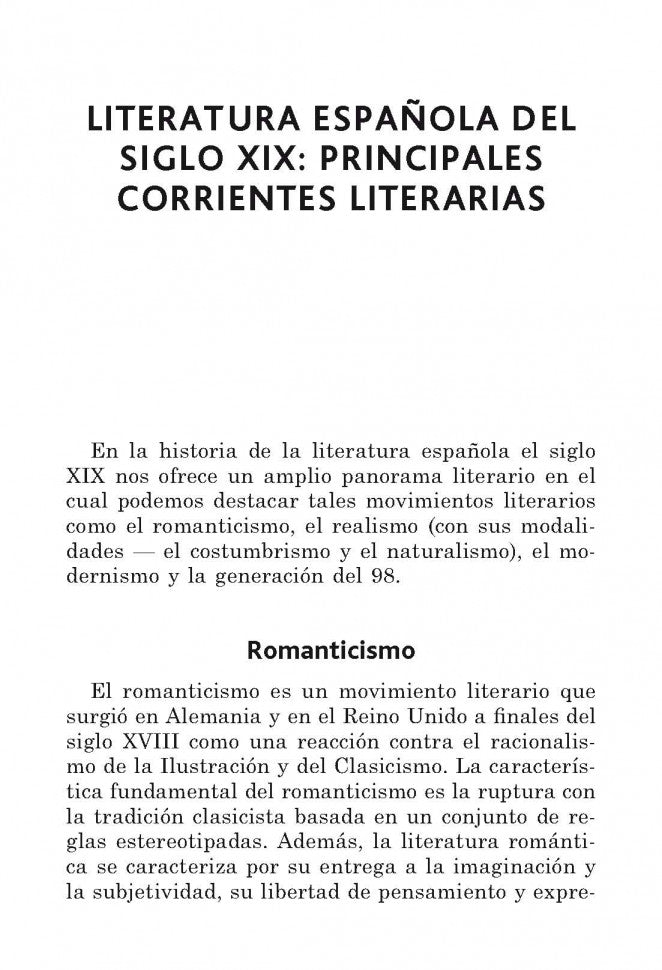 LITERATURA ESPAÑOLA DEL SIGLO XIX: PRINCIPALES CORRIENTES LITERARIAS

En la historia de la literatura española el siglo XIX nos ofrece un amplio panorama literario en el cual podemos destacar tales movimientos literarios como el romanticismo, el realismo (con sus modalidades — el costumbrismo y el naturalismo), el modernismo y la generación del 98.

Romanticismo

El romanticismo es un movimiento literario que surgió en Alemania y en el Reino Unido a finales del siglo XVIII como una reacción contra el racionalismo de la Ilustración y del Clasicismo. La característica fundamental del romanticismo es la ruptura con la tradición clasicista basada en un conjunto de reglas estereotipadas. Además, la literatura romántica se caracteriza por su entrega a la imaginación y la subjetividad, su libertad de pensamiento y expre-